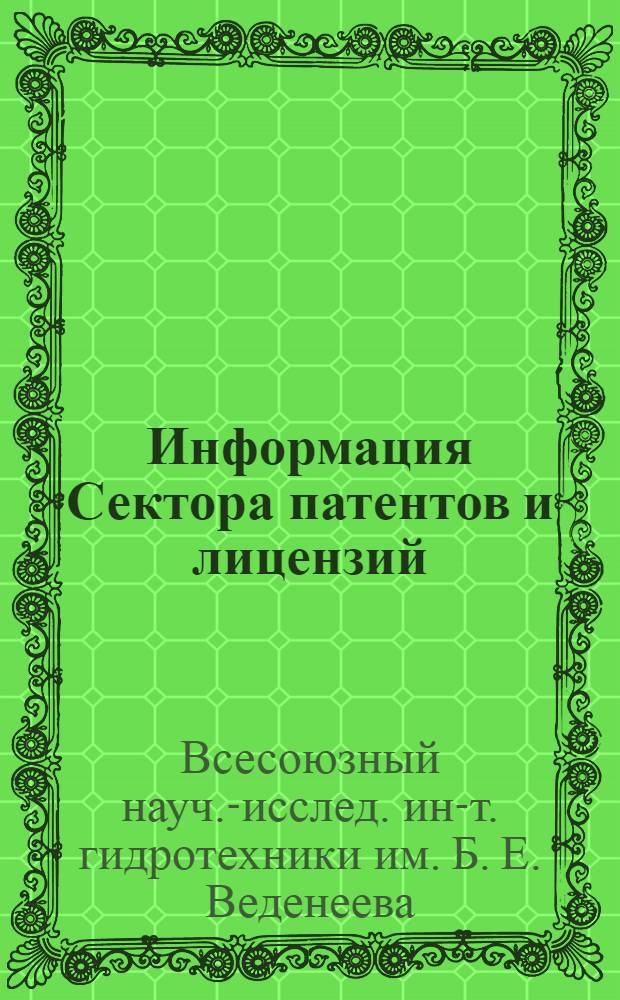 Информация Сектора патентов и лицензий

Всесоюзный науч.-исслед. ин-т. гидротехники им. Б. Е. Веденеева